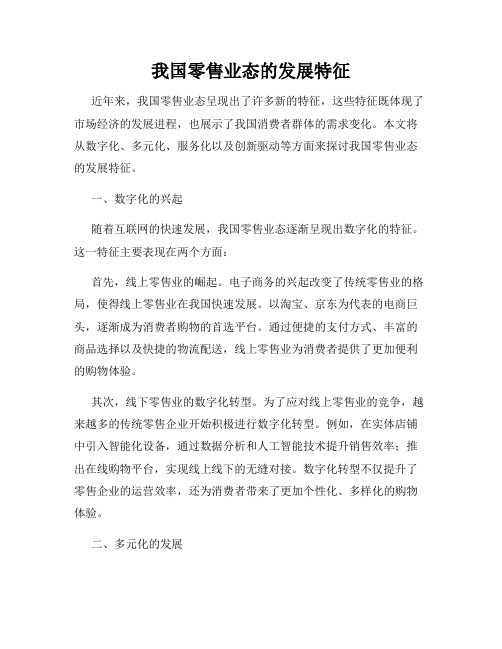 我国零售业态的发展特征

近年来，我国零售业态呈现出了许多新的特征，这些特征既体现了市场经济的发展进程，也展示了我国消费者群体的需求变化。本文将从数字化、多元化、服务化以及创新驱动等方面来探讨我国零售业态的发展特征。

一、数字化的兴起

随着互联网的快速发展，我国零售业态逐渐呈现出数字化的特征。这一特征主要表现在两个方面：

首先，线上零售业的崛起。电子商务的兴起改变了传统零售业的格局，使得线上零售业在我国快速发展。以淘宝、京东为代表的电商巨头，逐渐成为消费者购物的首选平台。通过便捷的支付方式、丰富的商品选择以及快捷的物流配送，线上零售业为消费者提供了更加便利的购物体验。

其次，线下零售业的数字化转型。为了应对线上零售业的竞争，越来越多的传统零售企业开始积极进行数字化转型。例如，在实体店铺中引入智能化设备，通过数据分析和人工智能技术提升销售效率；推出在线购物平台，实现线上线下的无缝对接。数字化转型不仅提升了零售企业的运营效率，还为消费者带来了更加个性化、多样化的购物体验。

二、多元化的发展